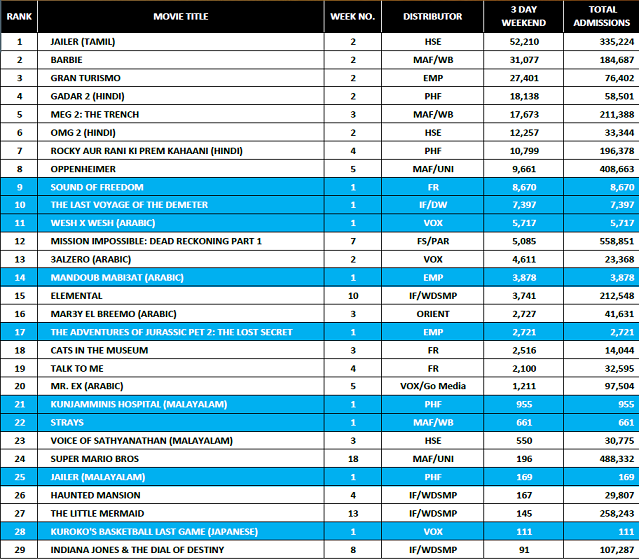 | RANK | MOVIE TITLE | WEEK NO. | DISTRIBUTOR | 3 DAY WEEKEND | TOTAL ADMISSIONS |
|---|---|---|---|---|---|
| 1 | JAILER (TAMIL) | 2 | HSE | 52,210 | 335,224 |
| 2 | BARBIE | 2 | MAF/WB | 31,077 | 184,687 |
| 3 | GRAN TURISMO | 2 | EMP | 27,401 | 76,402 |
| 4 | GADAR 2 (HINDI) | 2 | PHF | 18,138 | 58,501 |
| 5 | MEG 2: THE TRENCH | 3 | MAF/WB | 17,673 | 211,388 |
| 6 | OMG 2 (HINDI) | 2 | HSE | 12,257 | 33,344 |
| 7 | ROCKY AUR RANI KI PREM KAHAANI (HINDI) | 4 | PHF | 10,799 | 196,378 |
| 8 | OPPENHEIMER | 5 | MAF/UNI | 9,661 | 408,663 |
| 9 | SOUND OF FREEDOM | 1 | FR | 8,670 | 8,670 |
| 10 | THE LAST VOYAGE OF THE DEMETER | 1 | IF/DW | 7,397 | 7,397 |
| 11 | WESH X WESH (ARABIC) | 1 | VOX | 5,717 | 5,717 |
| 12 | MISSION IMPOSSIBLE: DEAD RECKONING PART 1 | 7 | FS/PAR | 5,085 | 558,851 |
| 13 | 3ALZERO (ARABIC) | 2 | VOX | 4,611 | 23,368 |
| 14 | MANDOUB MABI3AT (ARABIC) | 1 | EMP | 3,878 | 3,878 |
| 15 | ELEMENTAL | 10 | IF/WDSMP | 3,741 | 212,548 |
| 16 | MAR3Y EL BREEMO (ARABIC) | 3 | ORIENT | 2,727 | 41,631 |
| 17 | THE ADVENTURES OF JURASSIC PET 2: THE LOST SECRET | 1 | EMP | 2,721 | 2,721 |
| 18 | CATS IN THE MUSEUM | 3 | FR | 2,516 | 14,044 |
| 19 | TALK TO ME | 4 | FR | 2,100 | 32,595 |
| 20 | MR. EX (ARABIC) | 5 | VOX/Go Media | 1,211 | 97,504 |
| 21 | KUNJAMMINIS HOSPITAL (MALAYALAM) | 1 | PHF | 955 | 955 |
| 22 | STRAYS | 1 | MAF/WB | 661 | 661 |
| 23 | VOICE OF SATHYANATHAN (MALAYALAM) | 3 | HSE | 550 | 30,775 |
| 24 | SUPER MARIO BROS | 18 | MAF/UNI | 196 | 488,332 |
| 25 | JAILER (MALAYALAM) | 1 | PHF | 169 | 169 |
| 26 | HAUNTED MANSION | 4 | IF/WDSMP | 167 | 29,807 |
| 27 | THE LITTLE MERMAID | 13 | IF/WDSMP | 145 | 258,243 |
| 28 | KUROKO'S BASKETBALL LAST GAME (JAPANESE) | 1 | VOX | 111 | 111 |
| 29 | INDIANA JONES & THE DIAL OF DESTINY | 8 | IF/WDSMP | 91 | 107,287 |